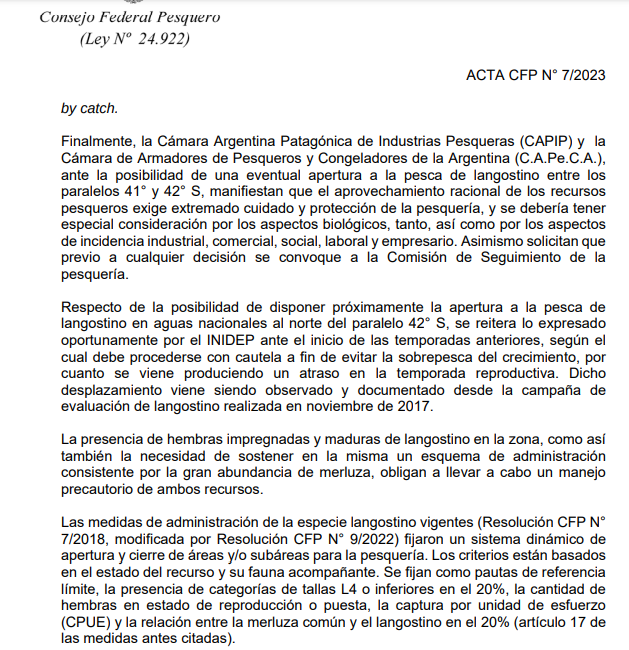 Consejo Federal Pesquero
(Ley Nº 24.922)

ACTA CFP N° 7/2023

by catch.

Finalmente, la Cámara Argentina Patagónica de Industrias Pesqueras (CAPIP) y la Cámara de Armadores de Pesqueros y Congeladores de la Argentina (C.A.Pe.C.A.), ante la posibilidad de una eventual apertura a la pesca de langostino entre los paralelos 41° y 42° S, manifiestan que el aprovechamiento racional de los recursos pesqueros exige extremado cuidado y protección de la pesquería, y se debería tener especial consideración por los aspectos biológicos, tanto, así como por los aspectos de incidencia industrial, comercial, social, laboral y empresario. Asimismo solicitan que previo a cualquier decisión se convoque a la Comisión de Seguimiento de la pesquería.

Respecto de la posibilidad de disponer próximamente la apertura a la pesca de langostino en aguas nacionales al norte del paralelo 42° S, se reitera lo expresado oportunamente por el INIDEP ante el inicio de las temporadas anteriores, según el cual debe procederse con cautela a fin de evitar la sobrepesca del crecimiento, por cuanto se viene produciendo un atraso en la temporada reproductiva. Dicho desplazamiento viene siendo observado y documentado desde la campaña de evaluación de langostino realizada en noviembre de 2017.

La presencia de hembras impregnadas y maduras de langostino en la zona, como así también la necesidad de sostener en la misma un esquema de administración consistente por la gran abundancia de merluza, obligan a llevar a cabo un manejo precautorio de ambos recursos.

Las medidas de administración de la especie langostino vigentes (Resolución CFP N° 7/2018, modificada por Resolución CFP N° 9/2022) fijaron un sistema dinámico de apertura y cierre de áreas y/o subáreas para la pesquería. Los criterios están basados en el estado del recurso y su fauna acompañante. Se fijan como pautas de referencia límite, la presencia de categorías de tallas L4 o inferiores en el 20%, la cantidad de hembras en estado de reproducción o puesta, la captura por unidad de esfuerzo (CPUE) y la relación entre la merluza común y el langostino en el 20% (artículo 17 de las medidas antes citadas).